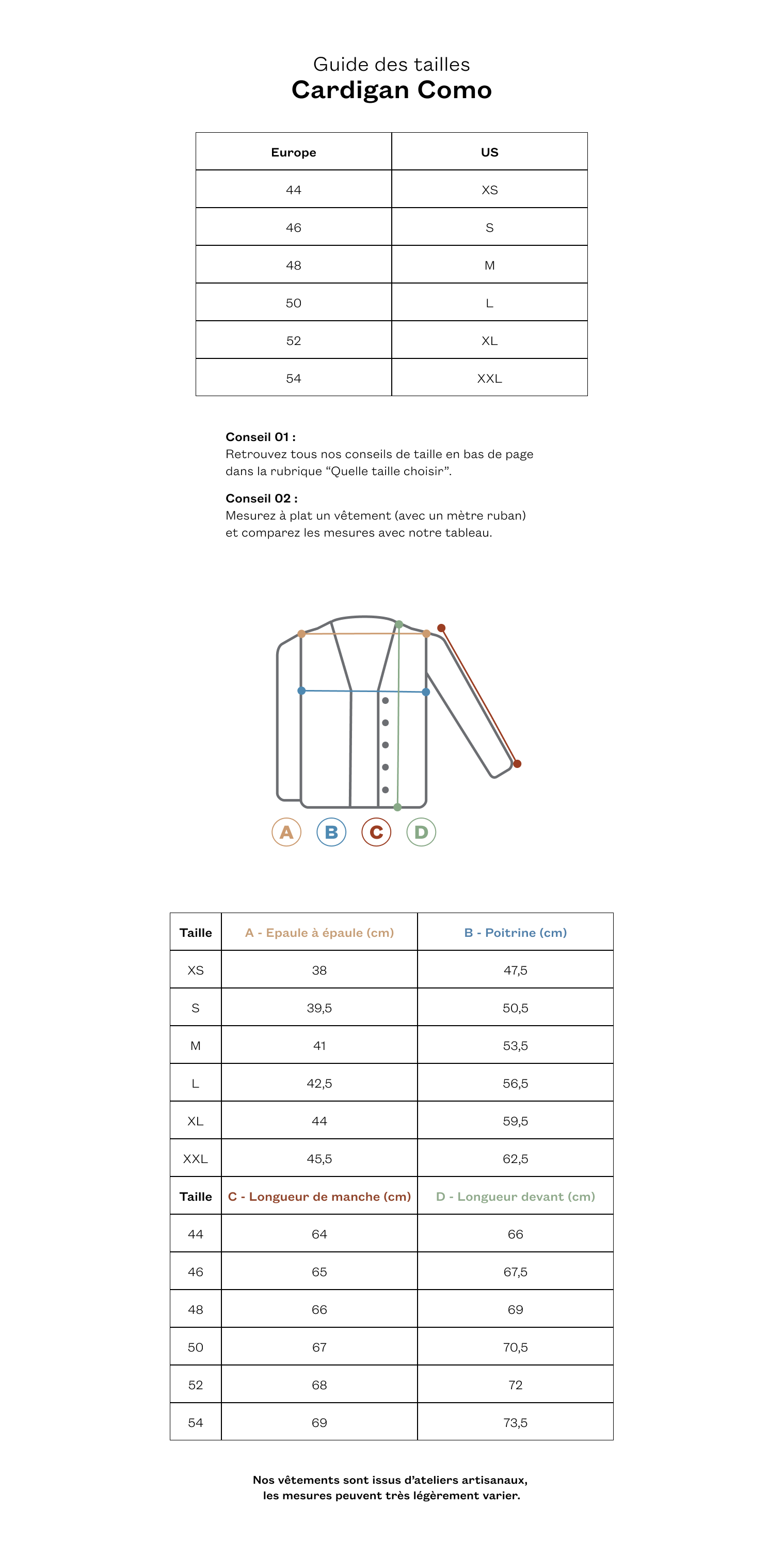 Guide des tailles
Cardigan Como

| Europe | US |
|---|---|
| 44 | XS |
| 46 | S |
| 48 | M |
| 50 | L |
| 52 | XL |
| 54 | XXL |

Conseil 01 :
Retrouvez tous nos conseils de taille en bas de page dans la rubrique “Quelle taille choisir”.

Conseil 02 :
Mesurez à plat un vêtement (avec un mètre ruban) et comparez les mesures avec notre tableau.

A B C D

| Taille | A - Epaule à épaule (cm) | B - Poitrine (cm) |
|---|---|---|
| XS | 38 | 47,5 |
| S | 39,5 | 50,5 |
| M | 41 | 53,5 |
| L | 42,5 | 56,5 |
| XL | 44 | 59,5 |
| XXL | 45,5 | 62,5 |
| Taille | C - Longueur de manche (cm) | D - Longueur devant (cm) |
| 44 | 64 | 66 |
| 46 | 65 | 67,5 |
| 48 | 66 | 69 |
| 50 | 67 | 70,5 |
| 52 | 68 | 72 |
| 54 | 69 | 73,5 |

Nos vêtements sont issus d’ateliers artisanaux, les mesures peuvent très légèrement varier.